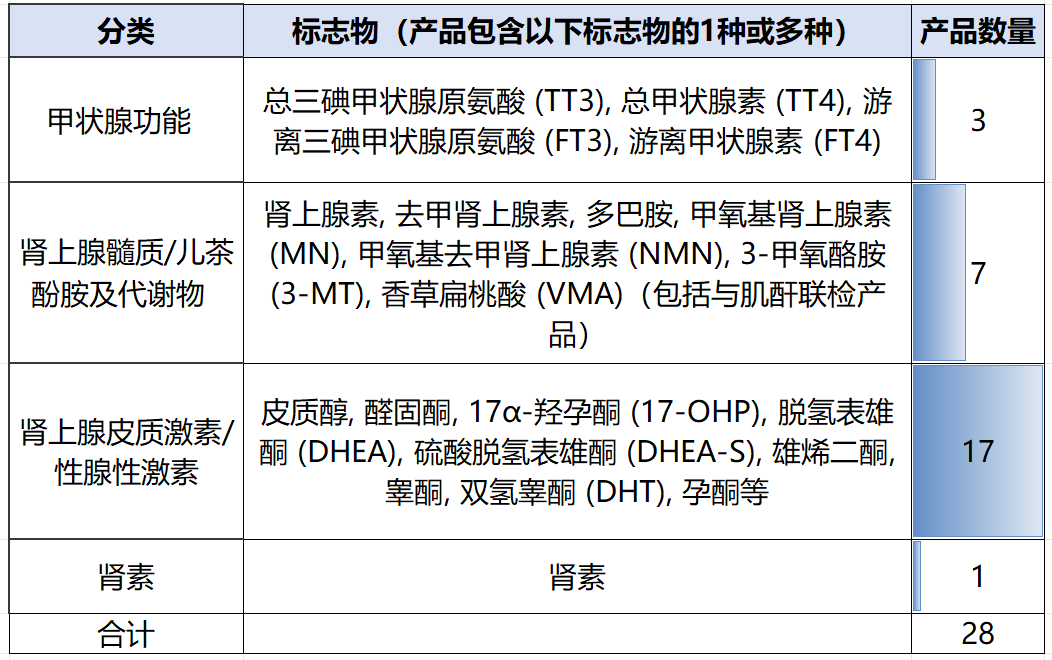 | 分类 | 标志物（产品包含以下标志物的1种或多种） | 产品数量 |
|---|---|---|
| 甲状腺功能 | 总三碘甲状腺原氨酸 (TT3), 总甲状腺素 (TT4), 游离三碘甲状腺原氨酸 (FT3), 游离甲状腺素 (FT4) | 3 |
| 肾上腺髓质/儿茶酚胺及代谢物 | 肾上腺素, 去甲肾上腺素, 多巴胺, 甲氧基肾上腺素 (MN), 甲氧基去甲肾上腺素 (NMN), 3-甲氧酪胺 (3-MT), 香草扁桃酸 (VMA)（包括与肌酐联检产品） | 7 |
| 肾上腺皮质激素/性腺性激素 | 皮质醇, 醛固酮, 17α-羟孕酮 (17-OHP), 脱氢表雄酮 (DHEA), 硫酸脱氢表雄酮 (DHEA-S), 雄烯二酮, 睾酮, 双氢睾酮 (DHT), 孕酮等 | 17 |
| 肾素 | 肾素 | 1 |
| 合计 | | 28 |